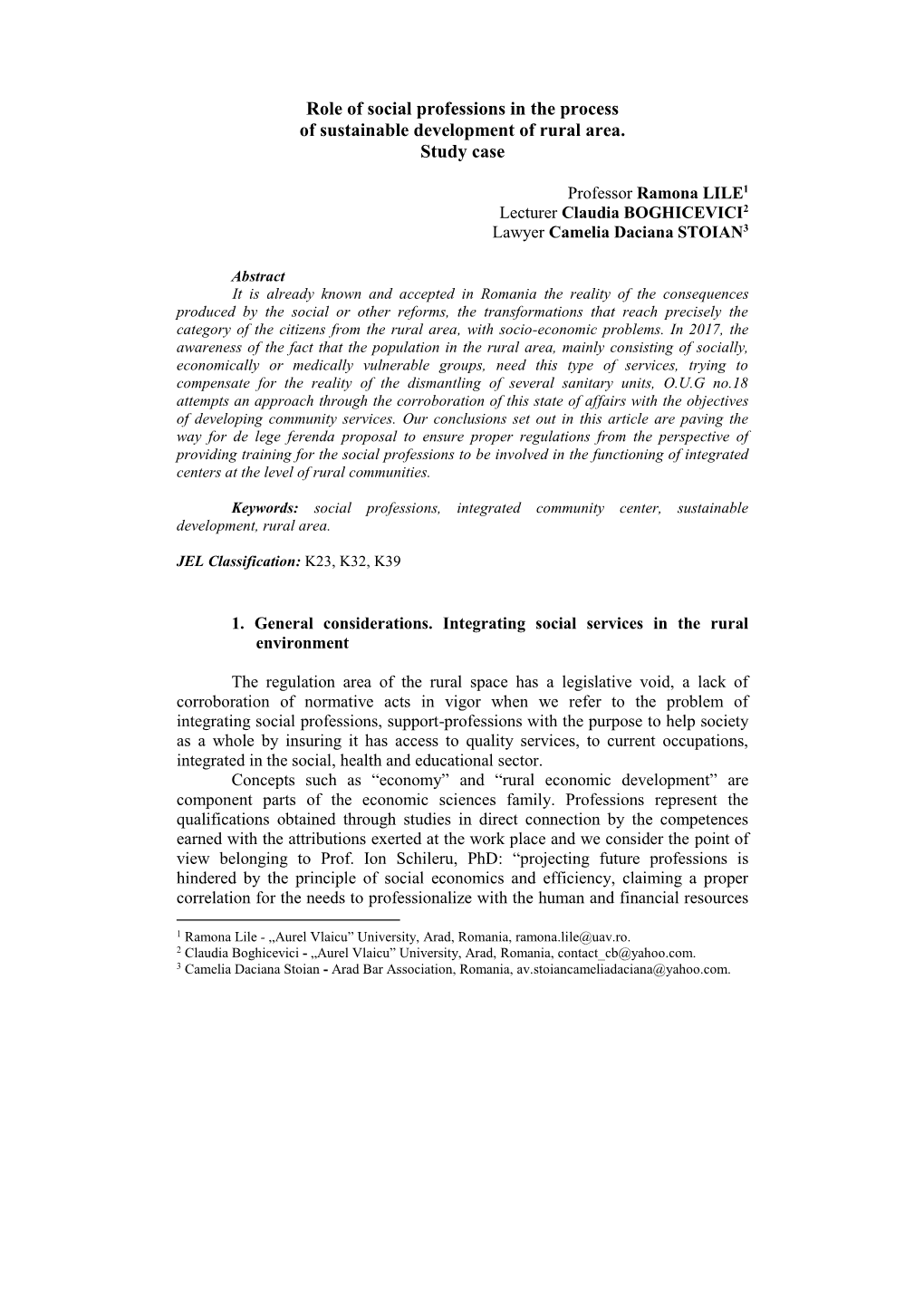 Role of social professions in the process of sustainable development of rural area. Study case

Professor Ramona LILE$^1$
Lecturer Claudia BOGHICEVICI$^2$
Lawyer Camelia Daciana STOIAN$^3$

Abstract
It is already known and accepted in Romania the reality of the consequences produced by the social or other reforms, the transformations that reach precisely the category of the citizens from the rural area, with socio-economic problems. In 2017, the awareness of the fact that the population in the rural area, mainly consisting of socially, economically or medically vulnerable groups, need this type of services, trying to compensate for the reality of the dismantling of several sanitary units, O.U.G no.18 attempts an approach through the corroboration of this state of affairs with the objectives of developing community services. Our conclusions set out in this article are paving the way for de lege ferenda proposal to ensure proper regulations from the perspective of providing training for the social professions to be involved in the functioning of integrated centers at the level of rural communities.

Keywords: social professions, integrated community center, sustainable development, rural area.

JEL Classification: K23, K32, K39

1. General considerations. Integrating social services in the rural environment

The regulation area of the rural space has a legislative void, a lack of corroboration of normative acts in vigor when we refer to the problem of integrating social professions, support-professions with the purpose to help society as a whole by insuring it has access to quality services, to current occupations, integrated in the social, health and educational sector.

Concepts such as “economy” and “rural economic development” are component parts of the economic sciences family. Professions represent the qualifications obtained through studies in direct connection by the competences earned with the attributions exerted at the work place and we consider the point of view belonging to Prof. Ion Schileru, PhD: “projecting future professions is hindered by the principle of social economics and efficiency, claiming a proper correlation for the needs to professionalize with the human and financial resources

$^1$ Ramona Lile - „Aurel Vlaicu” University, Arad, Romania, ramona.lile@uav.ro.
$^2$ Claudia Boghicevici - „Aurel Vlaicu” University, Arad, Romania, contact_cb@yahoo.com.
$^3$ Camelia Daciana Stoian - Arad Bar Association, Romania, av.stoiancameliadaciana@yahoo.com.